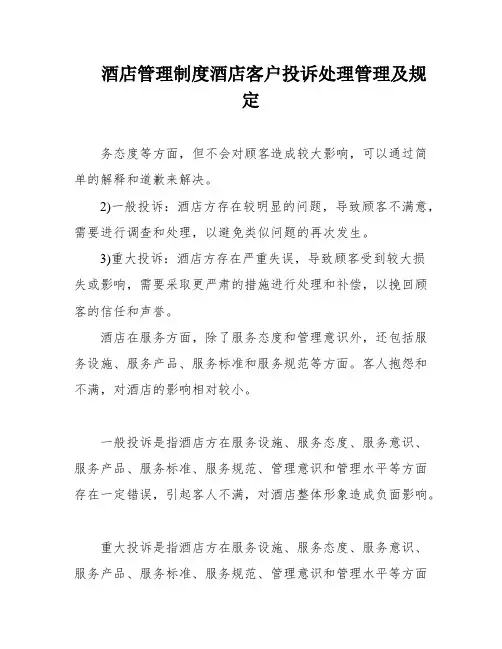 酒店管理制度酒店客户投诉处理管理及规定

务态度等方面，但不会对顾客造成较大影响，可以通过简单的解释和道歉来解决。

2)一般投诉：酒店方存在较明显的问题，导致顾客不满意，需要进行调查和处理，以避免类似问题的再次发生。

3)重大投诉：酒店方存在严重失误，导致顾客受到较大损失或影响，需要采取更严肃的措施进行处理和补偿，以挽回顾客的信任和声誉。

酒店在服务方面，除了服务态度和管理意识外，还包括服务设施、服务产品、服务标准和服务规范等方面。客人抱怨和不满，对酒店的影响相对较小。

一般投诉是指酒店方在服务设施、服务态度、服务意识、服务产品、服务标准、服务规范、管理意识和管理水平等方面存在一定错误，引起客人不满，对酒店整体形象造成负面影响。

重大投诉是指酒店方在服务设施、服务态度、服务意识、服务产品、服务标准、服务规范、管理意识和管理水平等方面